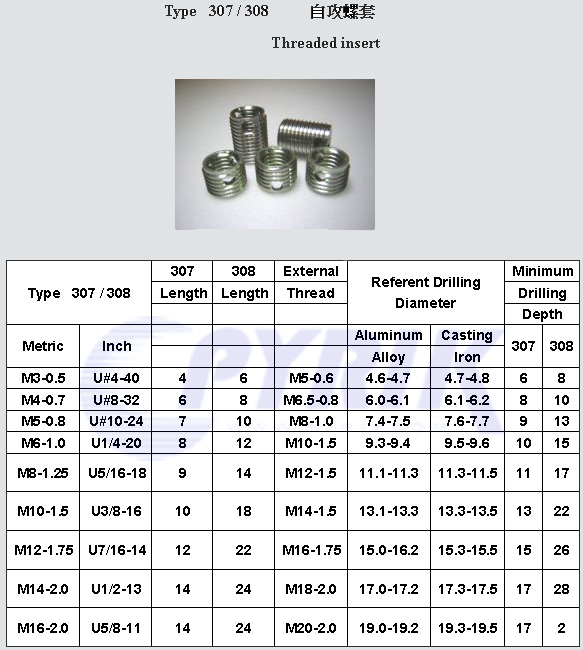 Type 307 / 308 自攻螺套

Threaded insert

| Type 307 / 308 | | 307 Length | 308 Length | External Thread | Referent Drilling Diameter | | Minimum Drilling Depth | |
|---|---|---|---|---|---|---|---|---|
| Metric | Inch | | | | Aluminum Alloy | Casting Iron | 307 | 308 |
| M3-0.5 | U#4-40 | 4 | 6 | M5-0.6 | 4.6-4.7 | 4.7-4.8 | 6 | 8 |
| M4-0.7 | U#8-32 | 6 | 8 | M6.5-0.8 | 6.0-6.1 | 6.1-6.2 | 8 | 10 |
| M5-0.8 | U#10-24 | 7 | 10 | M8-1.0 | 7.4-7.5 | 7.6-7.7 | 9 | 13 |
| M6-1.0 | U1/4-20 | 8 | 12 | M10-1.5 | 9.3-9.4 | 9.5-9.6 | 10 | 15 |
| M8-1.25 | U5/16-18 | 9 | 14 | M12-1.5 | 11.1-11.3 | 11.3-11.5 | 11 | 17 |
| M10-1.5 | U3/8-16 | 10 | 18 | M14-1.5 | 13.1-13.3 | 13.3-13.5 | 13 | 22 |
| M12-1.75 | U7/16-14 | 12 | 22 | M16-1.75 | 15.0-16.2 | 15.3-15.5 | 15 | 26 |
| M14-2.0 | U1/2-13 | 14 | 24 | M18-2.0 | 17.0-17.2 | 17.3-17.5 | 17 | 28 |
| M16-2.0 | U5/8-11 | 14 | 24 | M20-2.0 | 19.0-19.2 | 19.3-19.5 | 17 | 2 |